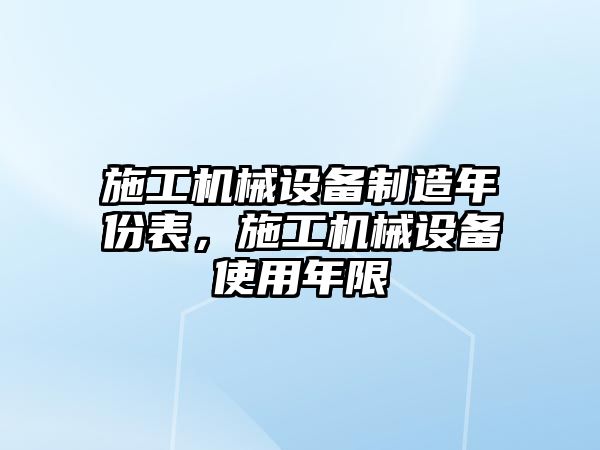 施工机械设备制造年份表，施工机械设备使用年限